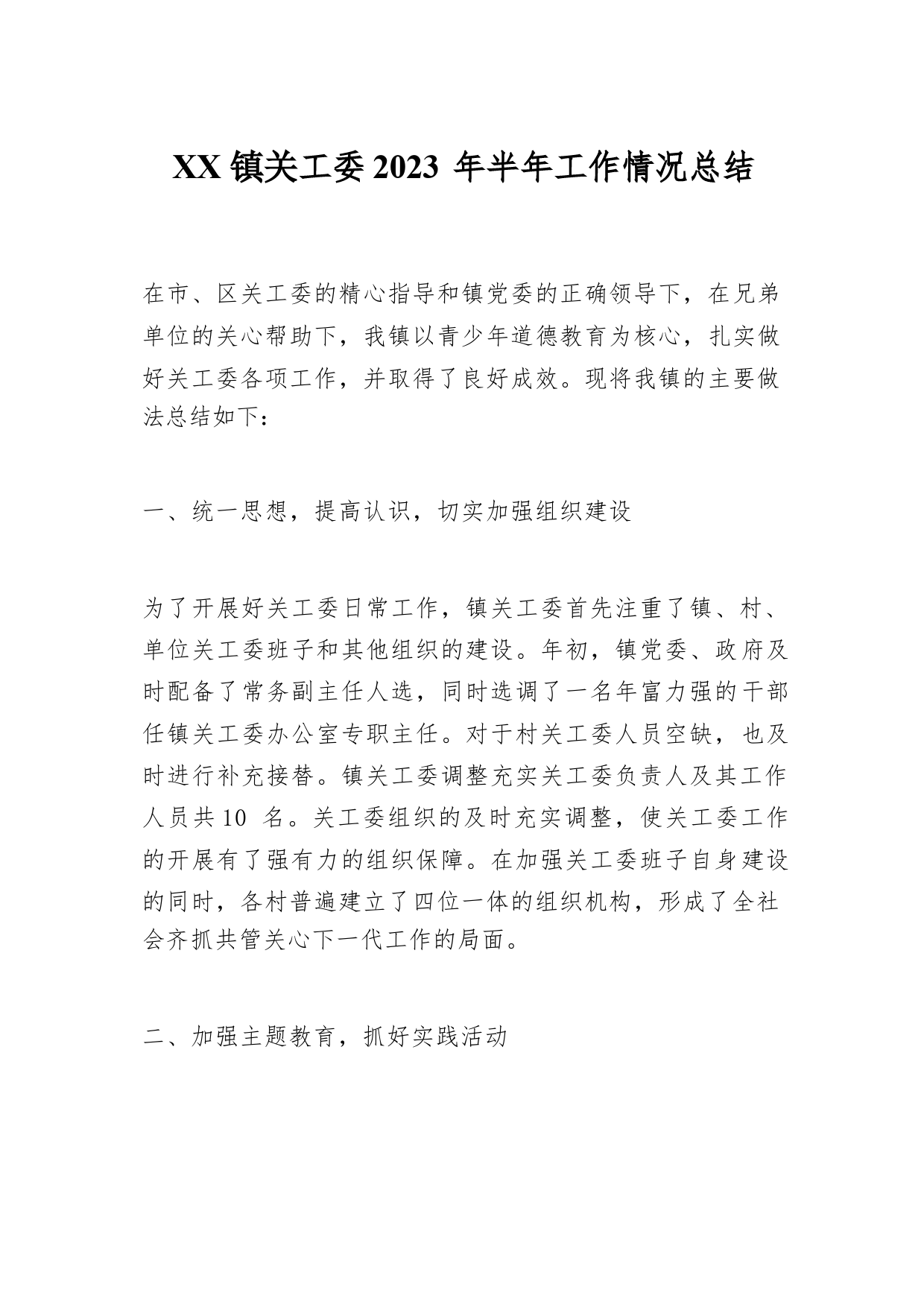 XX 镇关工委 2023 年半年工作情况总结

在市、区关工委的精心指导和镇党委的正确领导下，在兄弟单位的关心帮助下，我镇以青少年道德教育为核心，扎实做好关工委各项工作，并取得了良好成效。现将我镇的主要做法总结如下：

一、统一思想，提高认识，切实加强组织建设

为了开展好关工委日常工作，镇关工委首先注重了镇、村、单位关工委班子和其他组织的建设。年初，镇党委、政府及时配备了常务副主任人选，同时选调了一名年富力强的干部任镇关工委办公室专职主任。对于村关工委人员空缺，也及时进行补充接替。镇关工委调整充实关工委负责人及其工作人员共 10 名。关工委组织的及时充实调整，使关工委工作的开展有了强有力的组织保障。在加强关工委班子自身建设的同时，各村普遍建立了四位一体的组织机构，形成了全社会齐抓共管关心下一代工作的局面。

二、加强主题教育，抓好实践活动